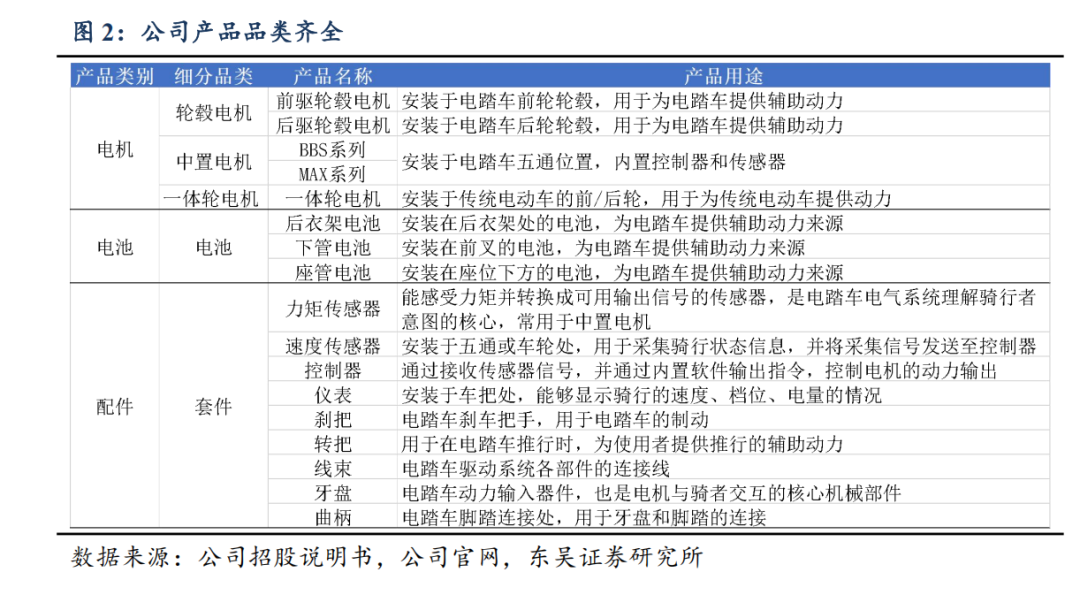 图 2：公司产品品类齐全

| 产品类别 | 细分品类 | 产品名称 | 产品用途 |
|---|---|---|---|
| 电机 | 轮毂电机 | 前驱轮毂电机 | 安装于电踏车前轮轮毂，用于为电踏车提供辅助动力 |
| | | 后驱轮毂电机 | 安装于电踏车后轮轮毂，用于为电踏车提供辅助动力 |
| | 中置电机 | BBS系列 | 安装于电踏车五通位置，内置控制器和传感器 |
| | | MAX系列 | |
| | 一体轮电机 | 一体轮电机 | 安装于传统电动车的前/后轮，用于为传统电动车提供动力 |
| 电池 | 电池 | 后衣架电池 | 安装在后衣架处的电池，为电踏车提供辅助动力来源 |
| | | 下管电池 | 安装在前叉的电池，为电踏车提供辅助动力来源 |
| | | 座管电池 | 安装在座位下方的电池，为电踏车提供辅助动力来源 |
| 配件 | 套件 | 力矩传感器 | 能感受力矩并转换成可用输出信号的传感器，是电踏车电气系统理解骑行者意图的核心，常用于中置电机 |
| | | 速度传感器 | 安装于五通或车轮处，用于采集骑行状态信息，并将采集信号发送至控制器 |
| | | 控制器 | 通过接收传感器信号，并通过内置软件输出指令，控制电机的动力输出 |
| | | 仪表 | 安装于车把处，能够显示骑行的速度、档位、电量的情况 |
| | | 刹把 | 电踏车刹车把手，用于电踏车的制动 |
| | | 转把 | 用于在电踏车推行时，为使用者提供推行的辅助动力 |
| | | 线束 | 电踏车驱动系统各部件的连接线 |
| | | 牙盘 | 电踏车动力输入器件，也是电机与骑者交互的核心机械部件 |
| | | 曲柄 | 电踏车脚踏连接处，用于牙盘和脚踏的连接 |

数据来源：公司招股说明书，公司官网，东吴证券研究所